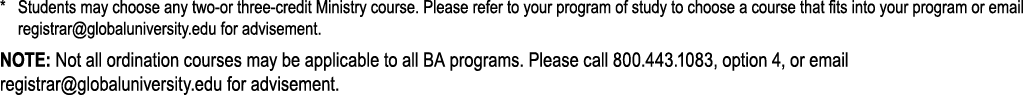 * Students may choose any two-or three-credit Ministry course. Please refer to your program of study to choose a course that fits into your program or email registrar@globaluniversity.edu for advisement.

NOTE: Not all ordination courses may be applicable to all BA programs. Please call 800.443.1083, option 4, or email registrar@globaluniversity.edu for advisement.